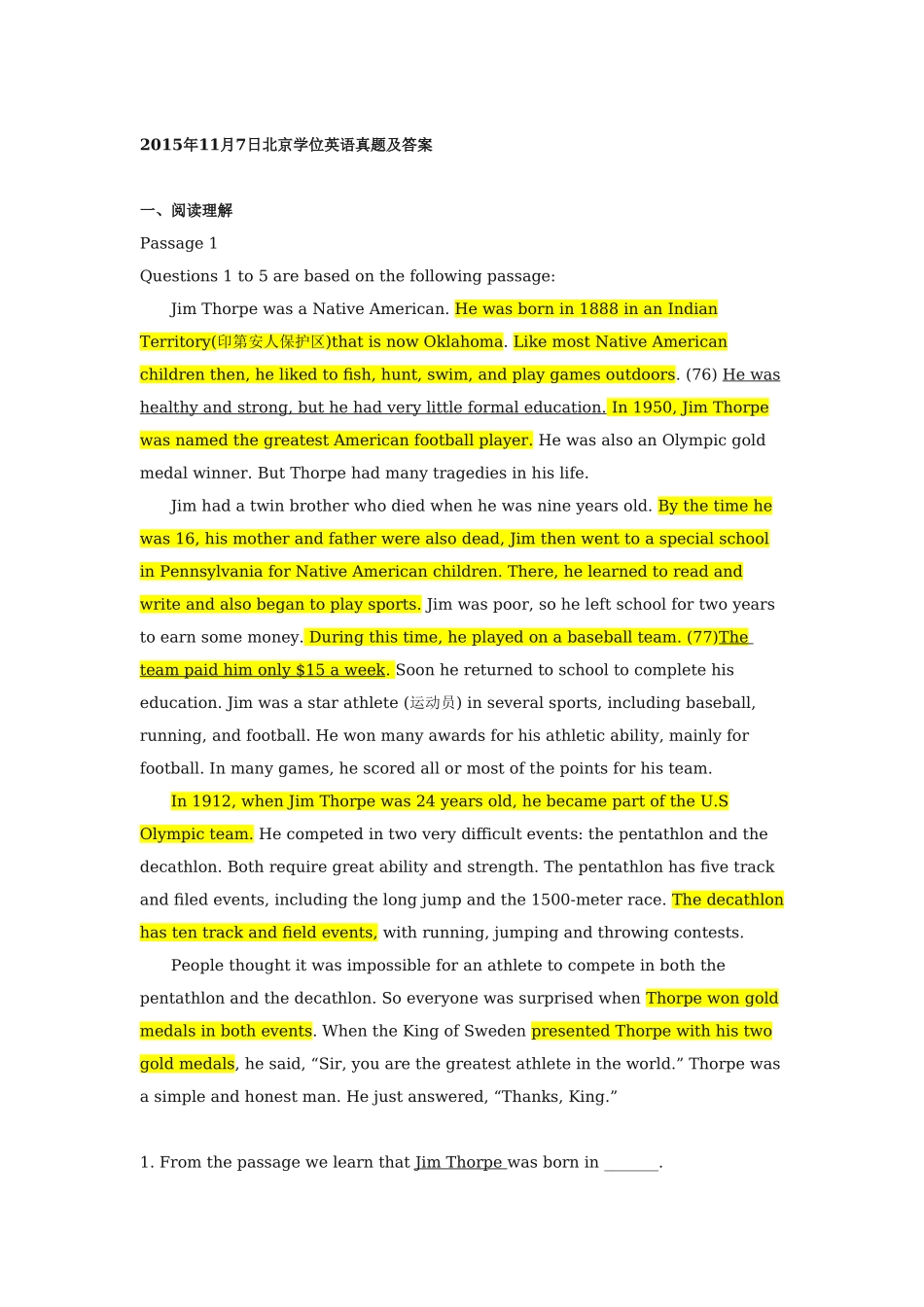 2015年11月7日北京学位英语真题及答案

一、阅读理解

Passage 1

Questions 1 to 5 are based on the following passage:

Jim Thorpe was a Native American. He was born in 1888 in an Indian Territory(印第安人保护区)that is now Oklahoma. Like most Native American children then, he liked to fish, hunt, swim, and play games outdoors. (76) He was healthy and strong, but he had very little formal education. In 1950, Jim Thorpe was named the greatest American football player. He was also an Olympic gold medal winner. But Thorpe had many tragedies in his life.

Jim had a twin brother who died when he was nine years old. By the time he was 16, his mother and father were also dead, Jim then went to a special school in Pennsylvania for Native American children. There, he learned to read and write and also began to play sports. Jim was poor, so he left school for two years to earn some money. During this time, he played on a baseball team. (77)The team paid him only $15 a week. Soon he returned to school to complete his education. Jim was a star athlete (运动员) in several sports, including baseball, running, and football. He won many awards for his athletic ability, mainly for football. In many games, he scored all or most of the points for his team.

In 1912, when Jim Thorpe was 24 years old, he became part of the U.S Olympic team. He competed in two very difficult events: the pentathlon and the decathlon. Both require great ability and strength. The pentathlon has five track and filed events, including the long jump and the 1500-meter race. The decathlon has ten track and field events, with running, jumping and throwing contests.

People thought it was impossible for an athlete to compete in both the pentathlon and the decathlon. So everyone was surprised when Thorpe won gold medals in both events. When the King of Sweden presented Thorpe with his two gold medals, he said, “Sir, you are the greatest athlete in the world.” Thorpe was a simple and honest man. He just answered, “Thanks, King.”

1. From the passage we learn that Jim Thorpe was born in _______.